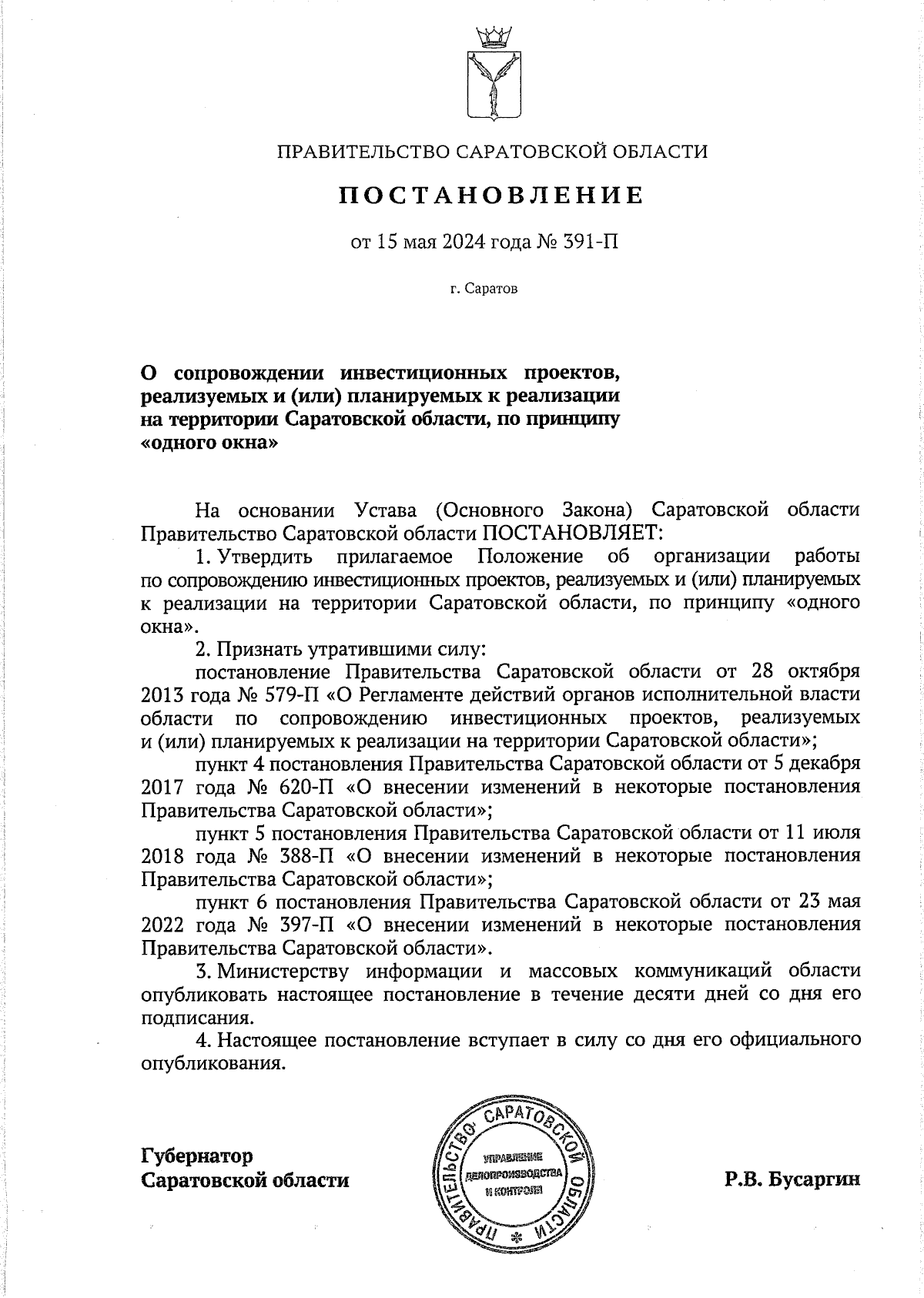 ПРАВИТЕЛЬСТВО САРАТОВСКОЙ ОБЛАСТИ

ПОСТАНОВЛЕНИЕ

от 15 мая 2024 года № 391-П

г. Саратов

О сопровождении инвестиционных проектов, реализуемых и (или) планируемых к реализации на территории Саратовской области, по принципу «одного окна»

На основании Устава (Основного Закона) Саратовской области Правительство Саратовской области ПОСТАНОВЛЯЕТ:

1. Утвердить прилагаемое Положение об организации работы по сопровождению инвестиционных проектов, реализуемых и (или) планируемых к реализации на территории Саратовской области, по принципу «одного окна».

2. Признать утратившими силу:

постановление Правительства Саратовской области от 28 октября 2013 года № 579-П «О Регламенте действий органов исполнительной власти области по сопровождению инвестиционных проектов, реализуемых и (или) планируемых к реализации на территории Саратовской области»;

пункт 4 постановления Правительства Саратовской области от 5 декабря 2017 года № 620-П «О внесении изменений в некоторые постановления Правительства Саратовской области»;

пункт 5 постановления Правительства Саратовской области от 11 июля 2018 года № 388-П «О внесении изменений в некоторые постановления Правительства Саратовской области»;

пункт 6 постановления Правительства Саратовской области от 23 мая 2022 года № 397-П «О внесении изменений в некоторые постановления Правительства Саратовской области».

3. Министерству информации и массовых коммуникаций области опубликовать настоящее постановление в течение десяти дней со дня его подписания.

4. Настоящее постановление вступает в силу со дня его официального опубликования.

Губернатор
Саратовской области

ПРАВИТЕЛЬСТВО САРАТОВСКОЙ ОБЛАСТИ
УПРАВЛЕНИЕ ДЕЛОПРОИЗВОДСТВА И КОНТРОЛЯ

Р.В. Бусаргин